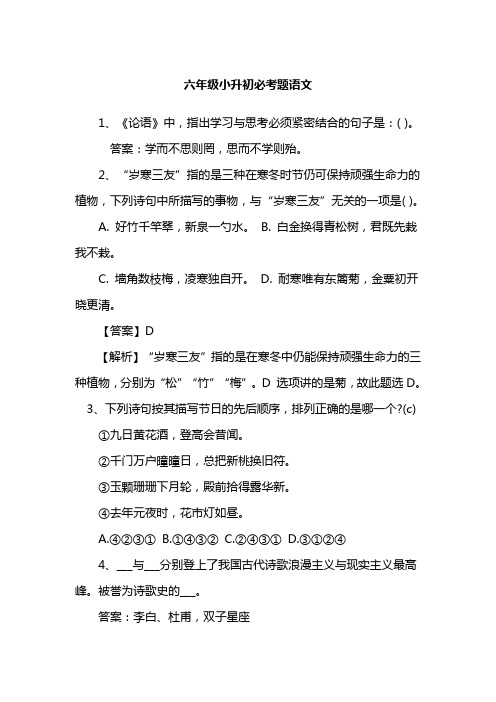 六年级小升初必考题语文

1、《论语》中，指出学习与思考必须紧密结合的句子是：( )。

答案：学而不思则罔，思而不学则殆。

2、“岁寒三友”指的是三种在寒冬时节仍可保持顽强生命力的植物，下列诗句中所描写的事物，与“岁寒三友”无关的一项是( )。

A. 好竹千竿翠，新泉一勺水。 B. 白金换得青松树，君既先栽我不栽。

C. 墙角数枝梅，凌寒独自开。 D. 耐寒唯有东篱菊，金粟初开晓更清。

【答案】D

【解析】“岁寒三友”指的是在寒冬中仍能保持顽强生命力的三种植物，分别为“松”“竹”“梅”。D 选项讲的是菊，故此题选 D。

3、下列诗句按其描写节日的先后顺序，排列正确的是哪一个?(c)

①九日黄花酒，登高会昔闻。

②千门万户曈曈日，总把新桃换旧符。

③玉颗珊珊下月轮，殿前拾得露华新。

④去年元夜时，花市灯如昼。

A.④②③① B.①④③② C.②④③① D.③①②④

4、___与___分别登上了我国古代诗歌浪漫主义与现实主义最高峰。被誉为诗歌史的___。

答案：李白、杜甫，双子星座